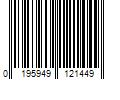 0 195949 121449